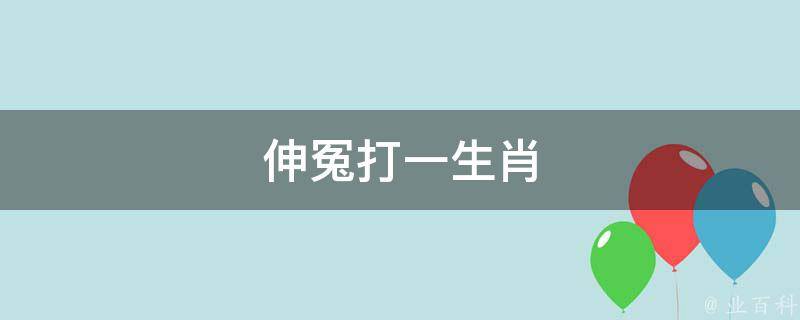 伸冤打一生肖

@ 业百科